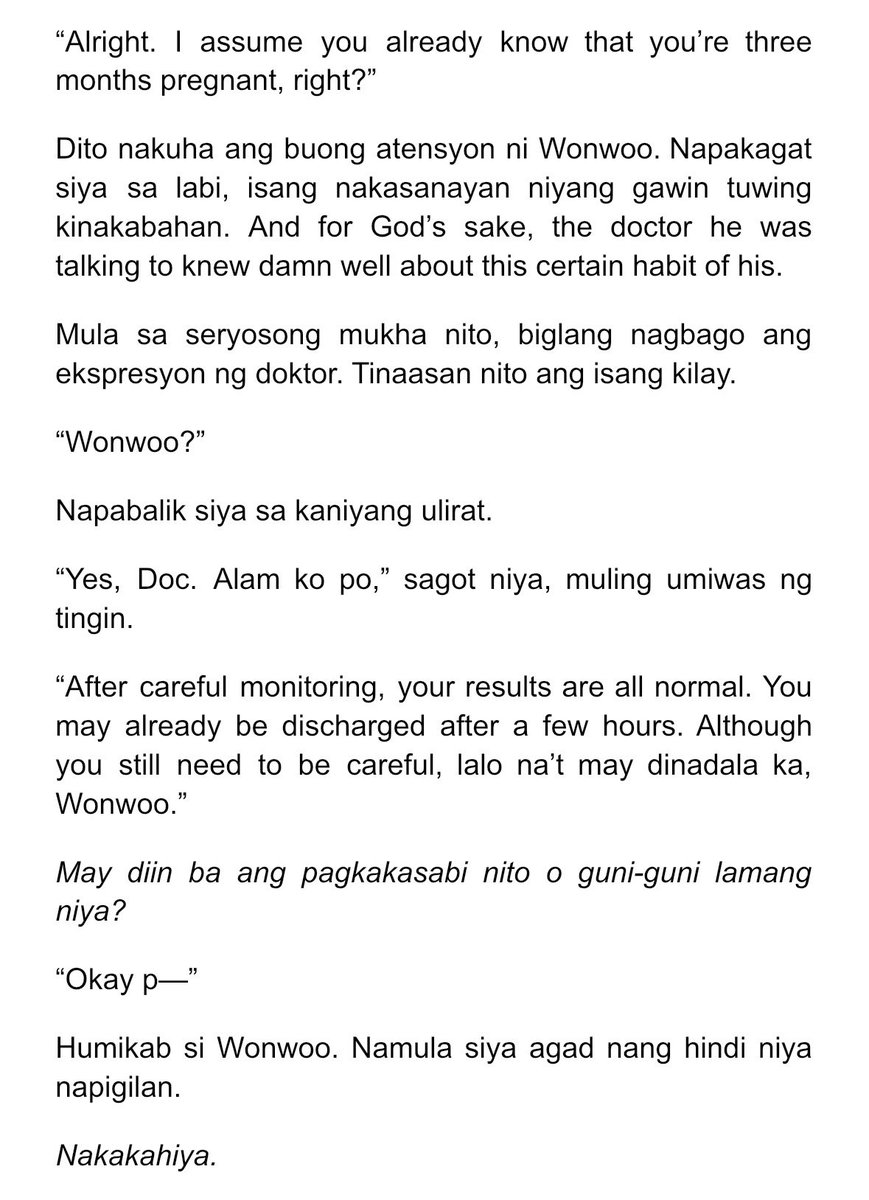 “Alright. I assume you already know that you’re three months pregnant, right?”

Dito nakuha ang buong atensyon ni Wonwoo. Napakagat siya sa labi, isang nakasanayan niyang gawin tuwing kinakabahan. And for God’s sake, the doctor he was talking to knew damn well about this certain habit of his.

Mula sa seryosong mukha nito, biglang nagbago ang ekspresyon ng doktor. Tinaasan nito ang isang kilay.

“Wonwoo?”

Napabalik siya sa kaniyang ulirat.

“Yes, Doc. Alam ko po,” sagot niya, muling umiwas ng tingin.

“After careful monitoring, your results are all normal. You may already be discharged after a few hours. Although you still need to be careful, lalo na’t may dinadala ka, Wonwoo.”

May diin ba ang pagkakasabi nito o guni-guni lamang niya?

“Okay p—”

Humikab si Wonwoo. Namula siya agad nang hindi niya napigilan.

Nakakahiya.